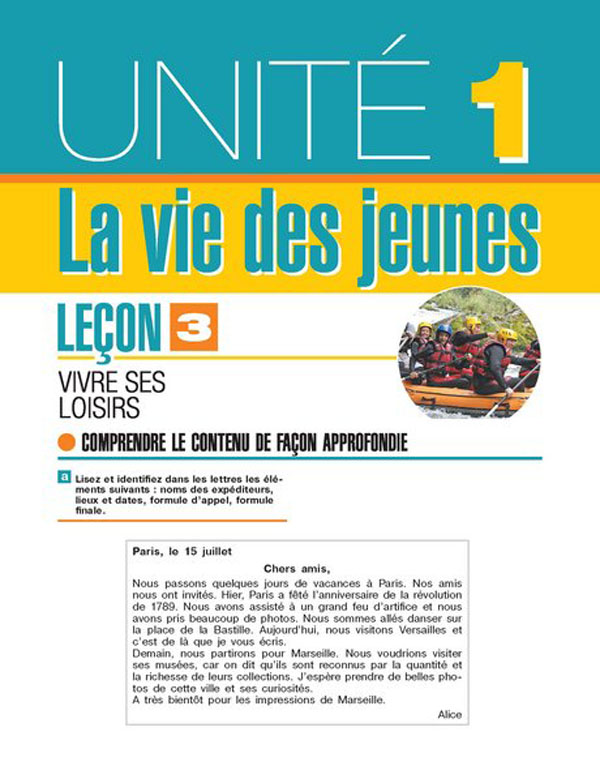 UNITÉ 1

La vie des jeunes

LEÇON 3

VIVRE SES LOISIRS

COMPRENDRE LE CONTENU DE FAÇON APPROFONDIE

a Lisez et identifiez dans les lettres les éléments suivants : noms des expéditeurs, lieux et dates, formule d'appel, formule finale.

Paris, le 15 juillet

Chers amis,

Nous passons quelques jours de vacances à Paris. Nos amis nous ont invités. Hier, Paris a fêté l'anniversaire de la révolution de 1789. Nous avons assisté à un grand feu d'artifice et nous avons pris beaucoup de photos. Nous sommes allés danser sur la place de la Bastille. Aujourd'hui, nous visitons Versailles et c'est de là que je vous écris.
Demain, nous partirons pour Marseille. Nous voudrions visiter ses musées, car on dit qu'ils sont reconnus par la quantité et la richesse de leurs collections. J'espère prendre de belles photos de cette ville et ses curiosités.
A très bientôt pour les impressions de Marseille.

Alice